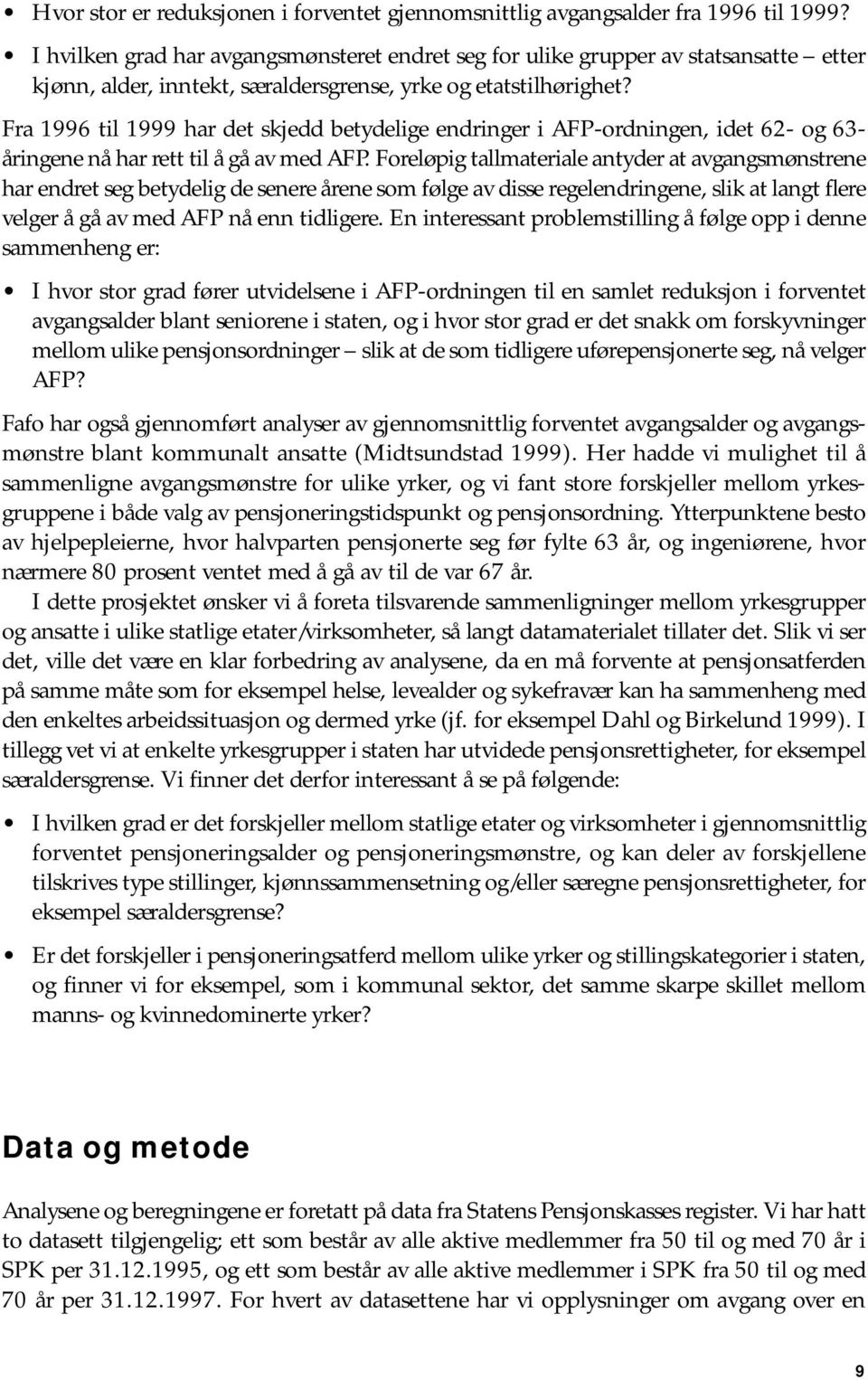 • Hvor stor er reduksjonen i forventet gjennomsnittlig avgangsalder fra 1996 til 1999?

• I hvilken grad har avgangsmønsteret endret seg for ulike grupper av statsansatte – etter kjønn, alder, inntekt, særaldersgrense, yrke og etatstilhørighet?

Fra 1996 til 1999 har det skjedd betydelige endringer i AFP-ordningen, idet 62- og 63-åringene nå har rett til å gå av med AFP. Foreløpig tallmateriale antyder at avgangsmønstrene har endret seg betydelig de senere årene som følge av disse regelendringene, slik at langt flere velger å gå av med AFP nå enn tidligere. En interessant problemstilling å følge opp i denne sammenheng er:

• I hvor stor grad fører utvidelsene i AFP-ordningen til en samlet reduksjon i forventet avgangsalder blant seniorene i staten, og i hvor stor grad er det snakk om forskyvninger mellom ulike pensjonsordninger – slik at de som tidligere uførepensjonerte seg, nå velger AFP?

Fafo har også gjennomført analyser av gjennomsnittlig forventet avgangsalder og avgangsmønstre blant kommunalt ansatte (Midtsundstad 1999). Her hadde vi mulighet til å sammenligne avgangsmønstre for ulike yrker, og vi fant store forskjeller mellom yrkesgruppene i både valg av pensjoneringstidspunkt og pensjonsordning. Ytterpunktene besto av hjelpepleierne, hvor halvparten pensjonerte seg før fylte 63 år, og ingeniørene, hvor nærmere 80 prosent ventet med å gå av til de var 67 år.

I dette prosjektet ønsker vi å foreta tilsvarende sammenligninger mellom yrkesgrupper og ansatte i ulike statlige etater/virksomheter, så langt datamaterialet tillater det. Slik vi ser det, ville det være en klar forbedring av analysene, da en må forvente at pensjonsatferden på samme måte som for eksempel helse, levealder og sykefravær kan ha sammenheng med den enkeltes arbeidssituasjon og dermed yrke (jf. for eksempel Dahl og Birkelund 1999). I tillegg vet vi at enkelte yrkesgrupper i staten har utvidede pensjonsrettigheter, for eksempel særaldersgrense. Vi finner det derfor interessant å se på følgende:

• I hvilken grad er det forskjeller mellom statlige etater og virksomheter i gjennomsnittlig forventet pensjoneringsalder og pensjoneringsmønstre, og kan deler av forskjellene tilskrives type stillinger, kjønnssammensetning og/eller særegne pensjonsrettigheter, for eksempel særaldersgrense?

• Er det forskjeller i pensjoneringsatferd mellom ulike yrker og stillingskategorier i staten, og finner vi for eksempel, som i kommunal sektor, det samme skarpe skillet mellom manns- og kvinnedominerte yrker?

Data og metode

Analysene og beregningene er foretatt på data fra Statens Pensjonskasses register. Vi har hatt to datasett tilgjengelig; ett som består av alle aktive medlemmer fra 50 til og med 70 år i SPK per 31.12.1995, og ett som består av alle aktive medlemmer i SPK fra 50 til og med 70 år per 31.12.1997. For hvert av datasettene har vi opplysninger om avgang over en

9